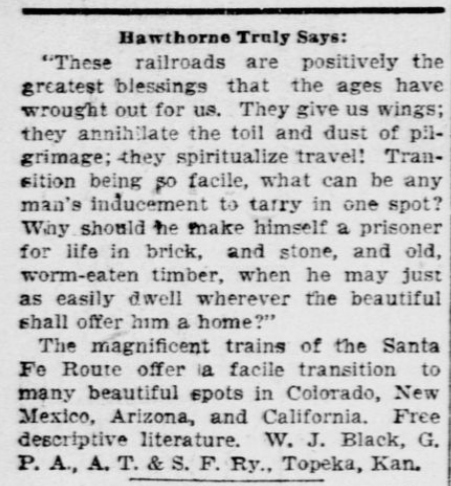 Hawthorne Truly Says:

"These railroads are positively the greatest blessings that the ages have wrought out for us. They give us wings; they annihilate the toil and dust of pilgrimage; they spiritualize travel! Transition being so facile, what can be any man's inducement to tarry in one spot? Why should he make himself a prisoner for life in brick, and stone, and old, worm-eaten timber, when he may just as easily dwell wherever the beautiful shall offer him a home?"

The magnificent trains of the Santa Fe Route offer a facile transition to many beautiful spots in Colorado, New Mexico, Arizona, and California. Free descriptive literature. W. J. Black, G. P. A., A. T. & S. F. Ry., Topeka, Kan.